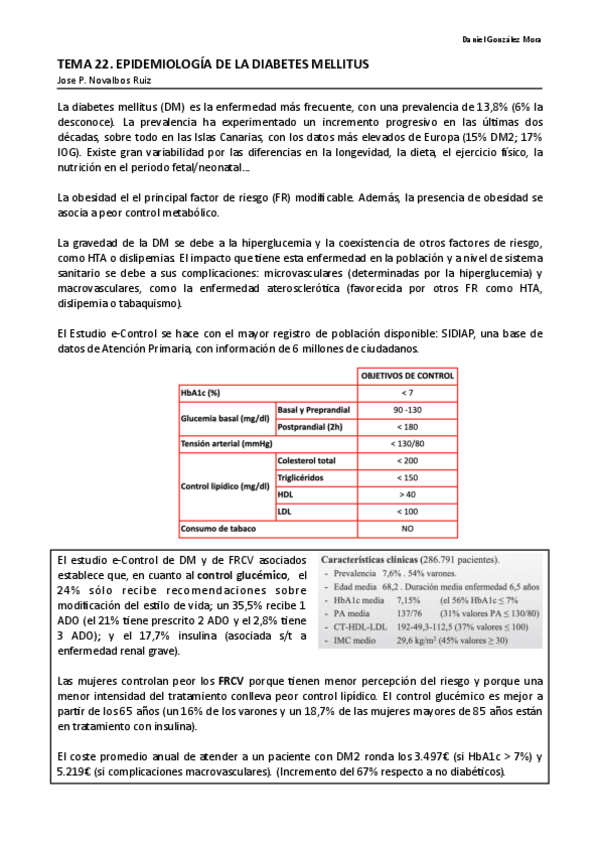 Daniel González Mora

TEMA 22. EPIDEMIOLOGÍA DE LA DIABETES MELLITUS
Jose P. Novalbos Ruiz

La diabetes mellitus (DM) es la enfermedad más frecuente, con una prevalencia de 13,8% (6% la desconoce). La prevalencia ha experimentado un incremento progresivo en las últimas dos décadas, sobre todo en las Islas Canarias, con los datos más elevados de Europa (15% DM2; 17% IOG). Existe gran variabilidad por las diferencias en la longevidad, la dieta, el ejercicio físico, la nutrición en el periodo fetal/neonatal…

La obesidad el el principal factor de riesgo (FR) modificable. Además, la presencia de obesidad se asocia a peor control metabólico.

La gravedad de la DM se debe a la hiperglucemia y la coexistencia de otros factores de riesgo, como HTA o dislipemias. El impacto que tiene esta enfermedad en la población y a nivel de sistema sanitario se debe a sus complicaciones: microvasculares (determinadas por la hiperglucemia) y macrovasculares, como la enfermedad aterosclerótica (favorecida por otros FR como HTA, dislipemia o tabaquismo).

El Estudio e-Control se hace con el mayor registro de población disponible: SIDIAP, una base de datos de Atención Primaria, con información de 6 millones de ciudadanos.

| | | OBJETIVOS DE CONTROL |
|---|---|---|
| HbA1c (%) | | < 7 |
| Glucemia basal (mg/dl) | Basal y Preprandial | 90 -130 |
| | Postprandial (2h) | < 180 |
| Tensión arterial (mmHg) | | < 130/80 |
| Control lipídico (mg/dl) | Colesterol total | < 200 |
| | Triglicéridos | < 150 |
| | HDL | > 40 |
| | LDL | < 100 |
| Consumo de tabaco | | NO |

El estudio e-Control de DM y de FRCV asociados establece que, en cuanto al control glucémico, el 24% sólo recibe recomendaciones sobre modificación del estilo de vida; un 35,5% recibe 1 ADO (el 21% tiene prescrito 2 ADO y el 2,8% tiene 3 ADO); y el 17,7% insulina (asociada s/t a enfermedad renal grave).

Características clínicas (286.791 pacientes).
- Prevalencia 7,6% . 54% varones.
- Edad media 68,2 . Duración media enfermedad 6,5 años
- HbA1c media 7,15% (el 56% HbA1c ≤ 7%
- PA media 137/76 (31% valores PA ≤ 130/80)
- CT-HDL-LDL 192-49,3-112,5 (37% valores ≤ 100)
- IMC medio 29,6 kg/m² (45% valores ≥ 30)

Las mujeres controlan peor los FRCV porque tienen menor percepción del riesgo y porque una menor intensidad del tratamiento conlleva peor control lipídico. El control glucémico es mejor a partir de los 65 años (un 16% de los varones y un 18,7% de las mujeres mayores de 85 años están en tratamiento con insulina).

El coste promedio anual de atender a un paciente con DM2 ronda los 3.497€ (si HbA1c > 7%) y 5.219€ (si complicaciones macrovasculares). (Incremento del 67% respecto a no diabéticos).